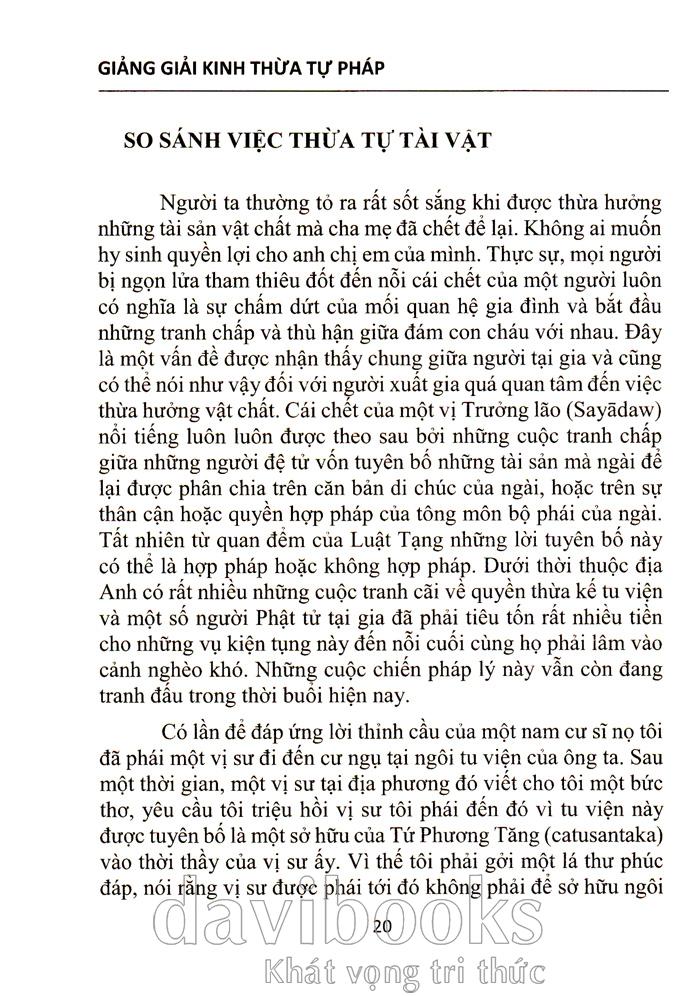 GIẢNG GIẢI KINH THỪA TỰ PHÁP

SO SÁNH VIỆC THỪA TỰ TÀI VẬT

Người ta thường tỏ ra rất sốt sắng khi được thừa hưởng những tài sản vật chất mà cha mẹ đã chết để lại. Không ai muốn hy sinh quyền lợi cho anh chị em của mình. Thực sự, mọi người bị ngọn lửa tham thiêu đốt đến nỗi cái chết của một người luôn có nghĩa là sự chấm dứt của mối quan hệ gia đình và bắt đầu những tranh chấp và thù hận giữa đám con cháu với nhau. Đây là một vấn đề được nhận thấy chung giữa người tại gia và cũng có thể nói như vậy đối với người xuất gia quá quan tâm đến việc thừa hưởng vật chất. Cái chết của một vị Trưởng lão (Sayādaw) nổi tiếng luôn luôn được theo sau bởi những cuộc tranh chấp giữa những người đệ tử vốn tuyên bố những tài sản mà ngài để lại được phân chia trên căn bản di chúc của ngài, hoặc trên sự thân cận hoặc quyền hợp pháp của tông môn bộ phái của ngài. Tất nhiên từ quan đểm của Luật Tạng những lời tuyên bố này có thể là hợp pháp hoặc không hợp pháp. Dưới thời thuộc địa Anh có rất nhiều những cuộc tranh cãi về quyền thừa kế tu viện và một số người Phật tử tại gia đã phải tiêu tốn rất nhiều tiền cho những vụ kiện tụng này đến nỗi cuối cùng họ phải lâm vào cảnh nghèo khó. Những cuộc chiến pháp lý này vẫn còn đang tranh đấu trong thời buổi hiện nay.

Có lần để đáp ứng lời thỉnh cầu của một nam cư sĩ nọ tôi đã phái một vị sư đi đến cư ngụ tại ngôi tu viện của ông ta. Sau một thời gian, một vị sư tại địa phương đó viết cho tôi một bức thơ, yêu cầu tôi triệu hồi vị sư tôi phái đến đó vì tu viện này được tuyên bố là một sở hữu của Tứ Phương Tăng (catusantaka) vào thời thầy của vị sư ấy. Vì thế tôi phải gởi một lá thư phúc đáp, nói rằng vị sư được phái tới đó không phải để sở hữu ngôi

20

davibooks
Khát vọng tri thức